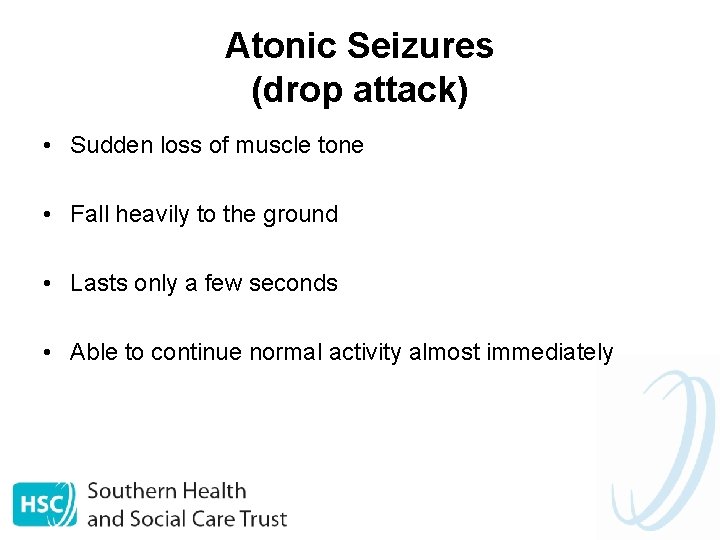 Atonic Seizures
(drop attack)

• Sudden loss of muscle tone

• Fall heavily to the ground

• Lasts only a few seconds

• Able to continue normal activity almost immediately

HSC Southern Health and Social Care Trust